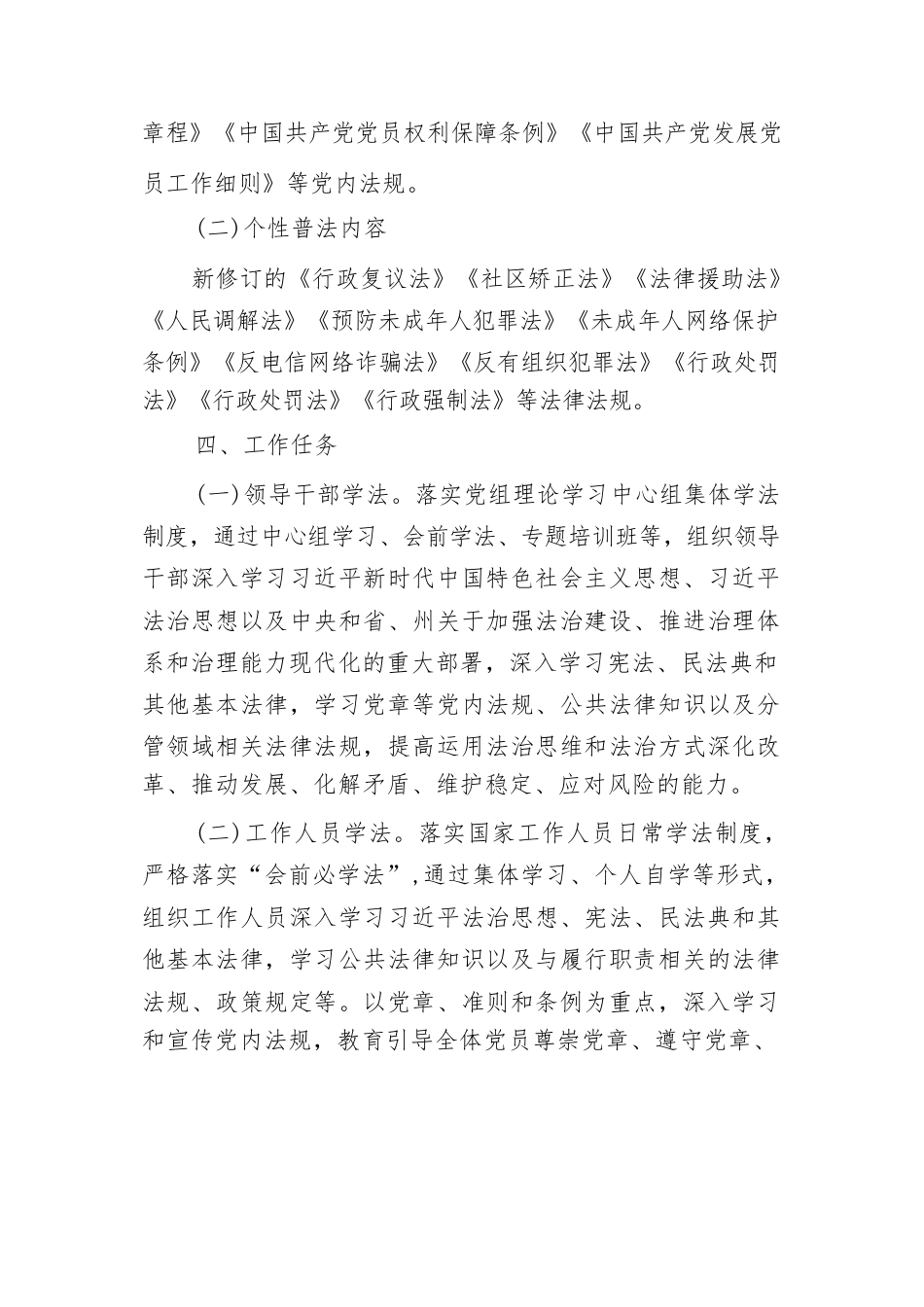 章程》《中国共产党党员权利保障条例》《中国共产党发展党员工作细则》等党内法规。

（二）个性普法内容

新修订的《行政复议法》《社区矫正法》《法律援助法》《人民调解法》《预防未成年人犯罪法》《未成年人网络保护条例》《反电信网络诈骗法》《反有组织犯罪法》《行政处罚法》《行政处罚法》《行政强制法》等法律法规。

四、工作任务

（一）领导干部学法。落实党组理论学习中心组集体学法制度，通过中心组学习、会前学法、专题培训班等，组织领导干部深入学习习近平新时代中国特色社会主义思想、习近平法治思想以及中央和省、州关于加强法治建设、推进治理体系和治理能力现代化的重大部署，深入学习宪法、民法典和其他基本法律，学习党章等党内法规、公共法律知识以及分管领域相关法律法规，提高运用法治思维和法治方式深化改革、推动发展、化解矛盾、维护稳定、应对风险的能力。

（二）工作人员学法。落实国家工作人员日常学法制度，严格落实“会前必学法”，通过集体学习、个人自学等形式，组织工作人员深入学习习近平法治思想、宪法、民法典和其他基本法律，学习公共法律知识以及与履行职责相关的法律法规、政策规定等。以党章、准则和条例为重点，深入学习和宣传党内法规，教育引导全体党员尊崇党章、遵守党章、